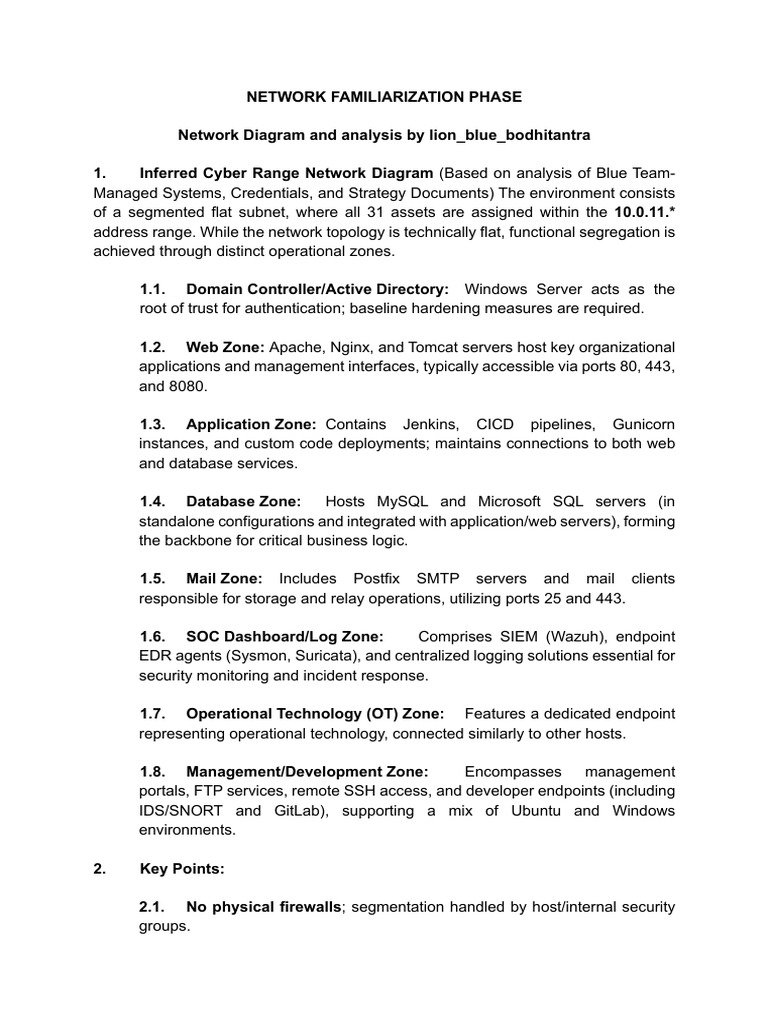 NETWORK FAMILIARIZATION PHASE

Network Diagram and analysis by lion_blue_bodhitantra

1. Inferred Cyber Range Network Diagram (Based on analysis of Blue Team-Managed Systems, Credentials, and Strategy Documents) The environment consists of a segmented flat subnet, where all 31 assets are assigned within the 10.0.11.* address range. While the network topology is technically flat, functional segregation is achieved through distinct operational zones.

1.1. Domain Controller/Active Directory: Windows Server acts as the root of trust for authentication; baseline hardening measures are required.

1.2. Web Zone: Apache, Nginx, and Tomcat servers host key organizational applications and management interfaces, typically accessible via ports 80, 443, and 8080.

1.3. Application Zone: Contains Jenkins, CICD pipelines, Gunicorn instances, and custom code deployments; maintains connections to both web and database services.

1.4. Database Zone: Hosts MySQL and Microsoft SQL servers (in standalone configurations and integrated with application/web servers), forming the backbone for critical business logic.

1.5. Mail Zone: Includes Postfix SMTP servers and mail clients responsible for storage and relay operations, utilizing ports 25 and 443.

1.6. SOC Dashboard/Log Zone: Comprises SIEM (Wazuh), endpoint EDR agents (Sysmon, Suricata), and centralized logging solutions essential for security monitoring and incident response.

1.7. Operational Technology (OT) Zone: Features a dedicated endpoint representing operational technology, connected similarly to other hosts.

1.8. Management/Development Zone: Encompasses management portals, FTP services, remote SSH access, and developer endpoints (including IDS/SNORT and GitLab), supporting a mix of Ubuntu and Windows environments.

2. Key Points:

2.1. No physical firewalls; segmentation handled by host/internal security groups.